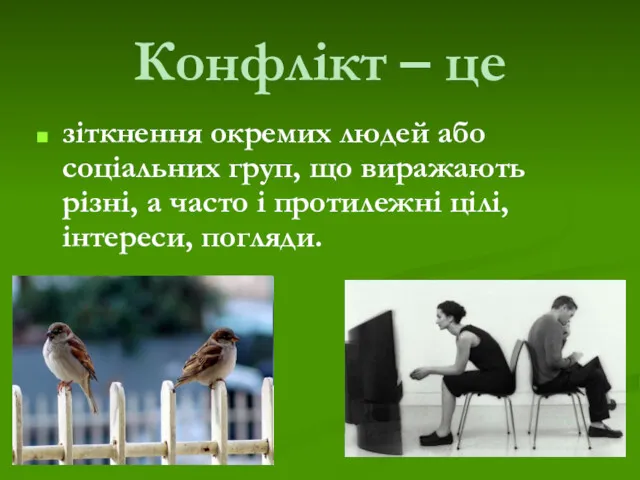 Конфлікт – це

зіткнення окремих людей або соціальних груп, що виражають різні, а часто і протилежні цілі, інтереси, погляди.